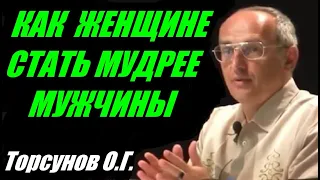 КАК ЖЕНЩИНЕ СТАТЬ МУДРЕЕ МУЖЧИНЫ

Торсунов О.Г.